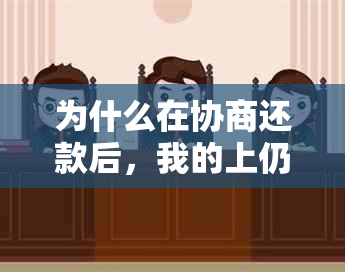 为什么在协商还款后，我的上仍